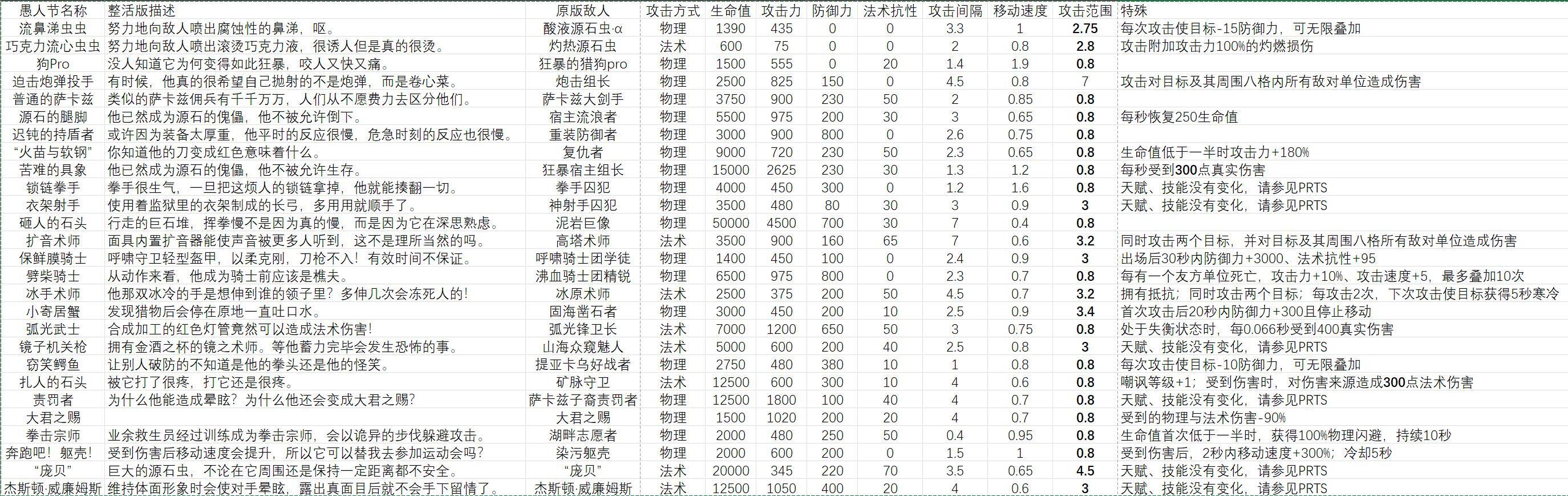 | 愚人节名称 | 整活版描述 | 原版敌人 | 攻击方式 | 生命值 | 攻击力 | 防御力 | 法术抗性 | 攻击间隔 | 移动速度 | 攻击范围 | 特殊 |
|---|---|---|---|---|---|---|---|---|---|---|---|
| 流鼻涕虫虫 | 努力地向敌人喷出腐蚀性的鼻涕，呕。 | 酸液源石虫·α | 物理 | 1390 | 435 | 0 | 0 | 3.3 | 1 | 2.75 | 每次攻击使目标-15防御力，可无限叠加 |
| 巧克力流心虫虫 | 努力地向敌人喷出滚烫巧克力液，很诱人但是真的很烫。 | 灼热源石虫 | 法术 | 600 | 75 | 0 | 0 | 2 | 0.8 | 2.8 | 攻击附加攻击力100%的灼燃损伤 |
| 狗Pro | 没人知道它为何变得如此狂暴，咬人又快又痛。 | 狂暴的猎狗pro | 物理 | 1500 | 555 | 0 | 20 | 1.4 | 1.9 | 0.8 | |
| 迫击炮弹投手 | 有时候，他真的很希望自己抛射的不是炮弹，而是卷心菜。 | 炮击组长 | 物理 | 2500 | 825 | 150 | 0 | 4.5 | 0.8 | 7 | 攻击对目标及其周围八格内所有敌对单位造成伤害 |
| 普通的萨卡兹 | 类似的萨卡兹佣兵有千千万万，人们从不愿费力去区分他们。 | 萨卡兹大剑手 | 物理 | 3750 | 900 | 230 | 50 | 2 | 0.85 | 0.8 | |
| 源石的腿脚 | 他已然成为源石的傀儡，他不被允许倒下。 | 宿主流浪者 | 物理 | 5500 | 975 | 200 | 30 | 3 | 0.65 | 0.8 | 每秒恢复250生命值 |
| 迟钝的持盾者 | 或许因为装备太厚重，他平时的反应很慢，危急时刻的反应也很慢。 | 重装防御者 | 物理 | 3000 | 900 | 800 | 0 | 2.6 | 0.75 | 0.8 | |
| “火苗与软钢” | 你知道他的刀变成红色意味着什么。 | 复仇者 | 物理 | 9000 | 720 | 230 | 50 | 2.3 | 0.65 | 0.8 | 生命值低于一半时攻击力+180% |
| 苦难的具象 | 他已然成为源石的傀儡，他不被允许生存。 | 狂暴宿主组长 | 物理 | 15000 | 2625 | 230 | 30 | 1.3 | 1.2 | 0.8 | 每秒受到300点真实伤害 |
| 锁链拳手 | 拳手很生气，一旦把这烦人的锁链拿掉，他就能揍翻一切。 | 拳手囚犯 | 物理 | 4000 | 450 | 300 | 0 | 1.2 | 1.6 | 0.8 | 天赋、技能没有变化，请参见PRTS |
| 衣架射手 | 使用着监狱里的衣架制成的长弓，多用用就顺手了。 | 神射手囚犯 | 物理 | 3500 | 480 | 80 | 30 | 3 | 0.9 | 3 | 天赋、技能没有变化，请参见PRTS |
| 砸人的石头 | 行走的巨石堆，挥拳慢不是因为真的慢，而是因为它在深思熟虑。 | 泥岩巨像 | 物理 | 50000 | 4500 | 700 | 30 | 7 | 0.4 | 0.8 | |
| 扩音术师 | 面具内置扩音器能使声音被更多人听到，这不是理所当然的吗。 | 高塔术师 | 法术 | 3500 | 900 | 160 | 65 | 7 | 0.6 | 3.2 | 同时攻击两个目标，并对目标及其周围八格所有敌对单位造成伤害 |
| 保鲜膜骑士 | 呼啸守卫轻型盔甲，以柔克刚，刀枪不入！有效时间不保证。 | 呼啸骑士团学徒 | 物理 | 1400 | 450 | 100 | 0 | 2.4 | 0.9 | 3 | 出场后30秒内防御力+3000、法术抗性+95 |
| 劈柴骑士 | 从动作来看，他成为骑士前应该是樵夫。 | 沸血骑士团精锐 | 物理 | 6500 | 975 | 800 | 0 | 2.3 | 0.7 | 0.8 | 每有一个友方单位死亡，攻击力+10%、攻击速度+5，最多叠加10次 |
| 冰手术师 | 他那双冰冷的手是想伸到谁的领子里？多伸几次会冻死人的！ | 冰原术师 | 法术 | 2500 | 375 | 200 | 50 | 4.5 | 0.7 | 3.2 | 拥有抵抗；同时攻击两个目标；每攻击2次，下次攻击使目标获得5秒寒冷 |
| 小寄居蟹 | 发现猎物后会停在原地一直吐口水。 | 固海凿石者 | 物理 | 3000 | 450 | 200 | 10 | 2.5 | 0.9 | 3.4 | 首次攻击后20秒内防御力+300且停止移动 |
| 弧光武士 | 合成加工的红色灯管竟然可以造成法术伤害！ | 弧光锋卫长 | 法术 | 7000 | 1200 | 650 | 50 | 3 | 0.75 | 0.8 | 处于失衡状态时，每0.066秒受到400真实伤害 |
| 镜子机关枪 | 拥有金酒之杯的镜之术师。等他蓄力完毕会发生恐怖的事。 | 山海众窥魅人 | 法术 | 5000 | 600 | 200 | 40 | 2.5 | 0.8 | 3 | 天赋、技能没有变化，请参见PRTS |
| 窃笑鳄鱼 | 让别人破防的不知道是他的拳头还是他的怪笑。 | 提亚卡乌好战者 | 物理 | 2750 | 480 | 380 | 10 | 1 | 0.8 | 0.8 | 每次攻击使目标-10防御力，可无限叠加 |
| 扎人的石头 | 被它打了很疼，打它还是很疼。 | 矿脉守卫 | 法术 | 12500 | 600 | 300 | 10 | 4 | 0.6 | 0.8 | 嘲讽等级+1；受到伤害时，对伤害来源造成300点法术伤害 |
| 责罚者 | 为什么他能造成晕眩？为什么他还会变成大君之赐？ | 萨卡兹子裔责罚者 | 物理 | 12500 | 1800 | 100 | 40 | 4 | 0.7 | 0.8 | 天赋、技能没有变化，请参见PRTS |
| 大君之赐 | | 大君之赐 | 物理 | 1500 | 1020 | 200 | 20 | 4 | 0.7 | 0.8 | 受到的物理与法术伤害-90% |
| 拳击宗师 | 业余救生员经过训练成为拳击宗师，会以诡异的步伐躲避攻击。 | 湖畔志愿者 | 物理 | 2000 | 480 | 250 | 50 | 0.4 | 0.95 | 0.8 | 生命值首次低于一半时，获得100%物理闪避，持续10秒 |
| 奔跑吧！躯壳！ | 受到伤害后移动速度会提升，所以它可以替我去参加运动会吗？ | 染污躯壳 | 物理 | 2000 | 600 | 200 | 0 | 1.5 | 1 | 0.8 | 受到伤害后，2秒内移动速度+300%；冷却5秒 |
| “庞贝” | 巨大的源石虫，不论在它周围还是保持一定距离都不安全。 | “庞贝” | 法术 | 20000 | 345 | 220 | 70 | 3.5 | 0.65 | 4.5 | 天赋、技能没有变化，请参见PRTS |
| 杰斯顿·威廉姆斯 | 维持体面形象时会使对手晕眩，露出真面目后就不会手下留情了。 | 杰斯顿·威廉姆斯 | 法术 | 12500 | 1050 | 400 | 20 | 4 | 0.6 | 3 | 天赋、技能没有变化，请参见PRTS |